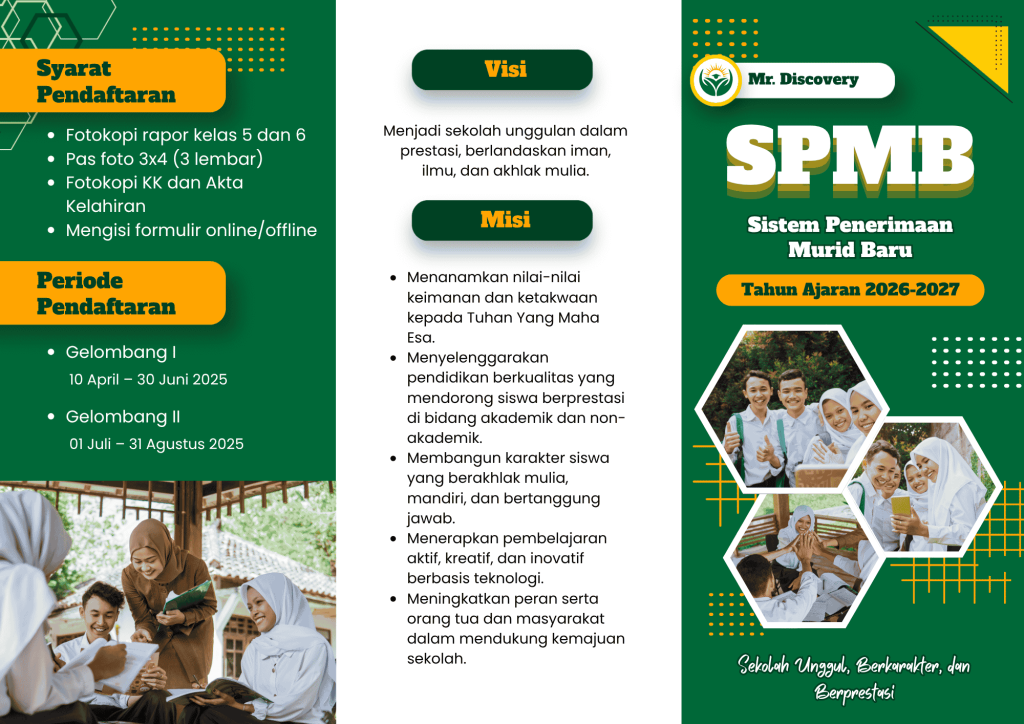 Syarat Pendaftaran

- Fotokopi rapor kelas 5 dan 6
- Pas foto 3x4 (3 lembar)
- Fotokopi KK dan Akta Kelahiran
- Mengisi formulir online/offline

Periode Pendaftaran

- Gelombang I
10 April – 30 Juni 2025
- Gelombang II
01 Juli – 31 Agustus 2025

Visi

Menjadi sekolah unggulan dalam prestasi, berlandaskan iman, ilmu, dan akhlak mulia.

Misi

- Menanamkan nilai-nilai keimanan dan ketakwaan kepada Tuhan Yang Maha Esa.
- Menyelenggarakan pendidikan berkualitas yang mendorong siswa berprestasi di bidang akademik dan non-akademik.
- Membangun karakter siswa yang berakhlak mulia, mandiri, dan bertanggung jawab.
- Menerapkan pembelajaran aktif, kreatif, dan inovatif berbasis teknologi.
- Meningkatkan peran serta orang tua dan masyarakat dalam mendukung kemajuan sekolah.

Mr. Discovery

SPMB

Sistem Penerimaan Murid Baru

Tahun Ajaran 2026-2027

Sekolah Unggul, Berkarakter, dan Berprestasi